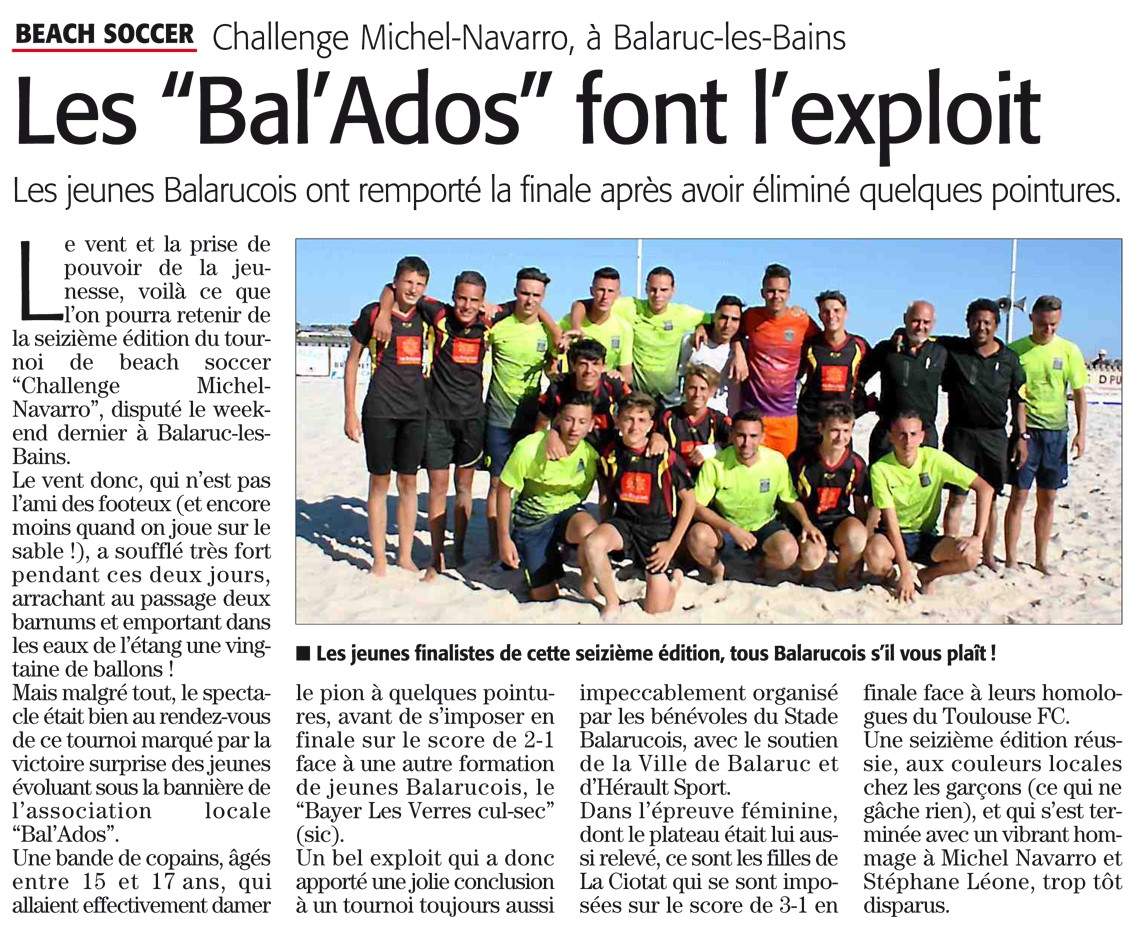 BEACH SOCCER Challenge Michel-Navarro, à Balaruc-les-Bains

Les “Bal’Ados” font l’exploit

Les jeunes Balarucois ont remporté la finale après avoir éliminé quelques pointures.

Le vent et la prise de pouvoir de la jeunesse, voilà ce que l’on pourra retenir de la seizième édition du tournoi de beach soccer “Challenge Michel-Navarro”, disputé le week-end dernier à Balaruc-les-Bains.
Le vent donc, qui n’est pas l’ami des footeux (et encore moins quand on joue sur le sable !), a soufflé très fort pendant ces deux jours, arrachant au passage deux barnums et emportant dans les eaux de l’étang une vingtaine de ballons !
Mais malgré tout, le spectacle était bien au rendez-vous de ce tournoi marqué par la victoire surprise des jeunes évoluant sous la bannière de l’association locale “Bal’Ados”.
Une bande de copains, âgés entre 15 et 17 ans, qui allaient effectivement damer le pion à quelques pointures, avant de s’imposer en finale sur le score de 2-1 face à une autre formation de jeunes Balarucois, le “Bayer Les Verres cul-sec” (sic).
Un bel exploit qui a donc apporté une jolie conclusion à un tournoi toujours aussi impeccablement organisé par les bénévoles du Stade Balarucois, avec le soutien de la Ville de Balaruc et d’Hérault Sport.
Dans l’épreuve féminine, dont le plateau était lui aussi relevé, ce sont les filles de La Ciotat qui se sont imposées sur le score de 3-1 en finale face à leurs homologues du Toulouse FC.
Une seizième édition réussie, aux couleurs locales chez les garçons (ce qui ne gâche rien), et qui s’est terminée avec un vibrant hommage à Michel Navarro et Stéphane Léone, trop tôt disparus.

■ Les jeunes finalistes de cette seizième édition, tous Balarucois s’il vous plaît !